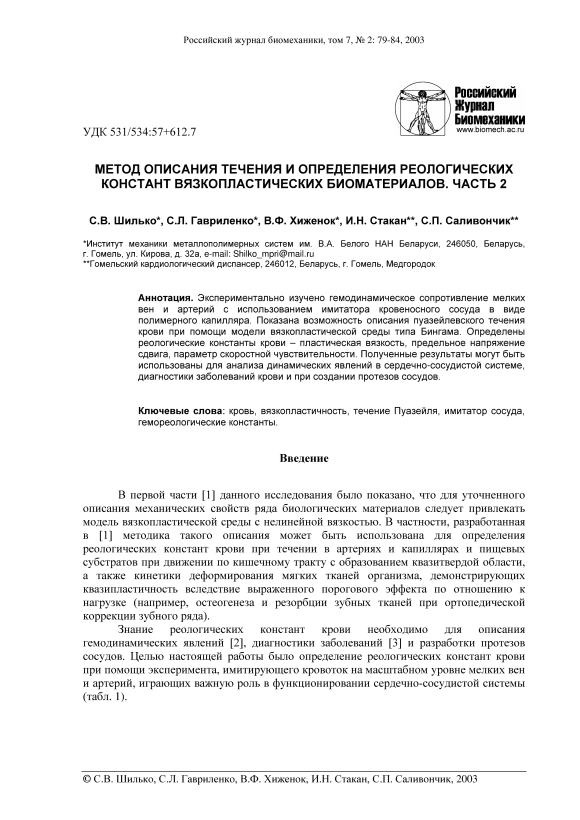 Российский журнал биомеханики, том 7, № 2: 79-84, 2003

Российский Журнал Биомеханики
www.biomech.ac.ru

УДК 531/534:57+612.7

МЕТОД ОПИСАНИЯ ТЕЧЕНИЯ И ОПРЕДЕЛЕНИЯ РЕОЛОГИЧЕСКИХ КОНСТАНТ ВЯЗКОПЛАСТИЧЕСКИХ БИОМАТЕРИАЛОВ. ЧАСТЬ 2

С.В. Шилько*, С.Л. Гавриленко*, В.Ф. Хиженок*, И.Н. Стакан**, С.П. Саливончик**

*Институт механики металлополимерных систем им. В.А. Белого НАН Беларуси, 246050, Беларусь, г. Гомель, ул. Кирова, д. 32а, e-mail: Shilko_mpri@mail.ru
**Гомельский кардиологический диспансер, 246012, Беларусь, г. Гомель, Медгородок

Аннотация. Экспериментально изучено гемодинамическое сопротивление мелких вен и артерий с использованием имитатора кровеносного сосуда в виде полимерного капилляра. Показана возможность описания пуазейлевского течения крови при помощи модели вязкопластической среды типа Бингама. Определены реологические константы крови – пластическая вязкость, предельное напряжение сдвига, параметр скоростной чувствительности. Полученные результаты могут быть использованы для анализа динамических явлений в сердечно-сосудистой системе, диагностики заболеваний крови и при создании протезов сосудов.

Ключевые слова: кровь, вязкопластичность, течение Пуазейля, имитатор сосуда, гемореологические константы.

Введение

В первой части [1] данного исследования было показано, что для уточненного описания механических свойств ряда биологических материалов следует привлекать модель вязкопластической среды с нелинейной вязкостью. В частности, разработанная в [1] методика такого описания может быть использована для определения реологических констант крови при течении в артериях и капиллярах и пищевых субстратов при движении по кишечному тракту с образованием квазитвердой области, а также кинетики деформирования мягких тканей организма, демонстрирующих квазипластичность вследствие выраженного порогового эффекта по отношению к нагрузке (например, остеогенеза и резорбции зубных тканей при ортопедической коррекции зубного ряда).

Знание реологических констант крови необходимо для описания гемодинамических явлений [2], диагностики заболеваний [3] и разработки протезов сосудов. Целью настоящей работы было определение реологических констант крови при помощи эксперимента, имитирующего кровоток на масштабном уровне мелких вен и артерий, играющих важную роль в функционировании сердечно-сосудистой системы (табл. 1).

© С.В. Шилько, С.Л. Гавриленко, В.Ф. Хиженок, И.Н. Стакан, С.П. Саливончик, 2003